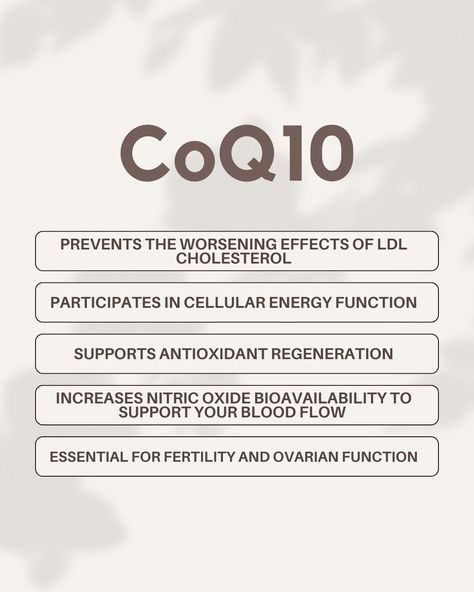 CoQ10

PREVENTS THE WORSENING EFFECTS OF LDL CHOLESTEROL

PARTICIPATES IN CELLULAR ENERGY FUNCTION

SUPPORTS ANTIOXIDANT REGENERATION

INCREASES NITRIC OXIDE BIOAVAILABILITY TO SUPPORT YOUR BLOOD FLOW

ESSENTIAL FOR FERTILITY AND OVARIAN FUNCTION